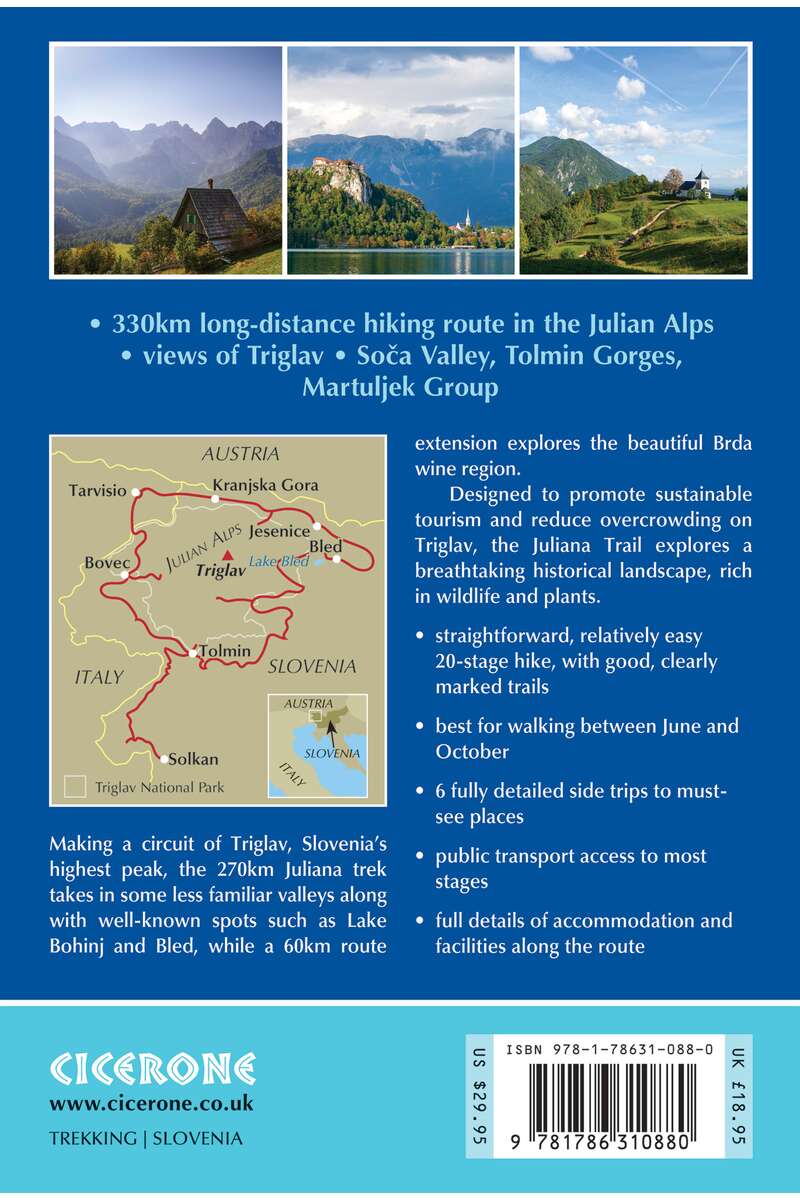 • 330km long-distance hiking route in the Julian Alps
• views of Triglav • Soča Valley, Tolmin Gorges, Martuljek Group

AUSTRIA
Tarvisio
Kranjska Gora
Jesenice
Bled
Lake Bled
JULIAN ALPS
Triglav
Bovec
Tolmin
SLOVENIA
ITALY
Solkan
AUSTRIA
SLOVENIA
ITALY
Triglav National Park

Making a circuit of Triglav, Slovenia's highest peak, the 270km Juliana trek takes in some less familiar valleys along with well-known spots such as Lake Bohinj and Bled, while a 60km route extension explores the beautiful Brda wine region.

Designed to promote sustainable tourism and reduce overcrowding on Triglav, the Juliana Trail explores a breathtaking historical landscape, rich in wildlife and plants.

• straightforward, relatively easy 20-stage hike, with good, clearly marked trails

• best for walking between June and October

• 6 fully detailed side trips to must-see places

• public transport access to most stages

• full details of accommodation and facilities along the route

CICERONE
www.cicerone.co.uk
TREKKING | SLOVENIA

US $29.95
ISBN 978-1-78631-088-0
9 781786 310880
UK £18.95